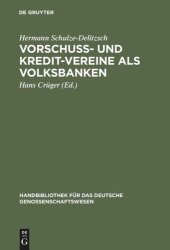 DE GRUYTER

Hermann Schulze-Delitzsch

VORSCHUSS- UND KREDIT-VEREINE ALS VOLKSBANKEN

Hans Crüger (Ed.)

HANDBIBLIOTHEK FÜR DAS DEUTSCHE GENOSSENSCHAFTSWESEN

DE G